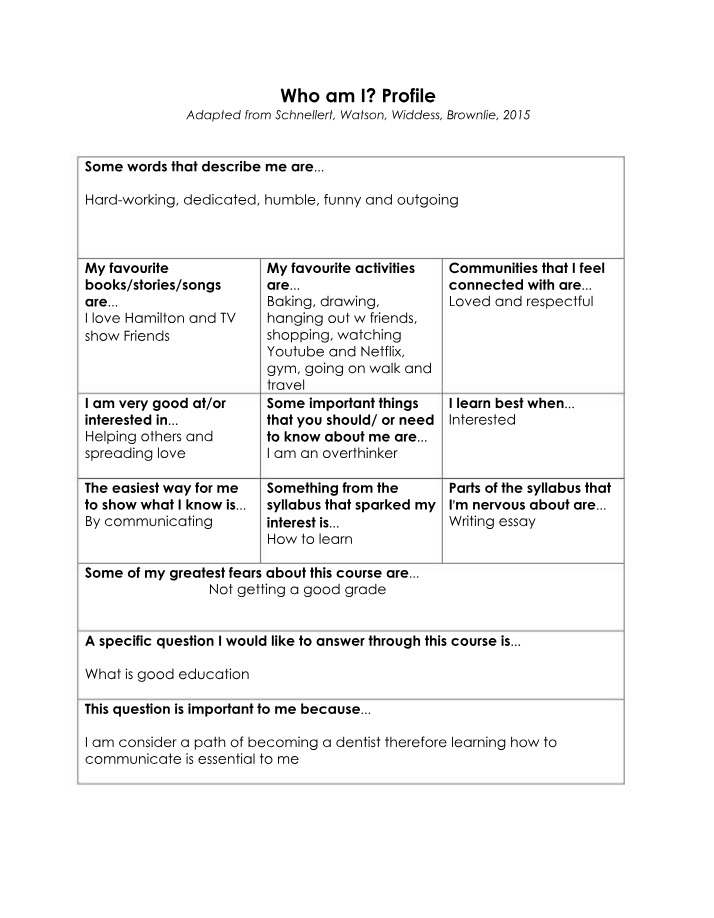 Who am I? Profile
Adapted from Schnellert, Watson, Widdess, Brownlie, 2015

Some words that describe me are...

Hard-working, dedicated, humble, funny and outgoing

My favourite books/stories/songs are...
I love Hamilton and TV show Friends

My favourite activities are...
Baking, drawing, hanging out w friends, shopping, watching Youtube and Netflix, gym, going on walk and travel

Communities that I feel connected with are...
Loved and respectful

I am very good at/or interested in...
Helping others and spreading love

Some important things that you should/ or need to know about me are...
I am an overthinker

I learn best when...
Interested

The easiest way for me to show what I know is...
By communicating

Something from the syllabus that sparked my interest is...
How to learn

Parts of the syllabus that I'm nervous about are...
Writing essay

Some of my greatest fears about this course are...
Not getting a good grade

A specific question I would like to answer through this course is...

What is good education

This question is important to me because...

I am consider a path of becoming a dentist therefore learning how to communicate is essential to me